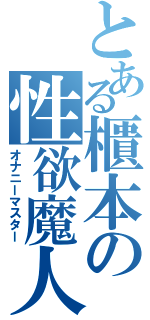 とある櫃本の性欲魔人
オナニーマスター